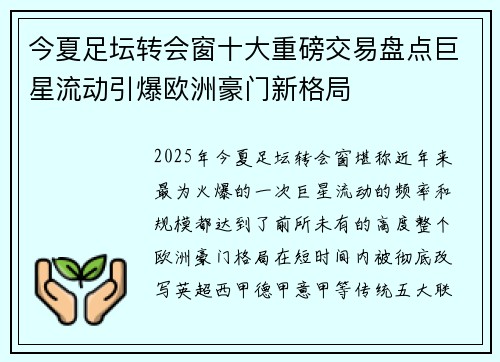 今夏足坛转会窗十大重磅交易盘点巨星流动引爆欧洲豪门新格局

2025年今夏足坛转会窗堪称近年来最为火爆的一次巨星流动的频率和规模都达到了前所未有的高度整个欧洲豪门格局在短时间内被彻底改写英超西甲德甲意甲等传统五大联